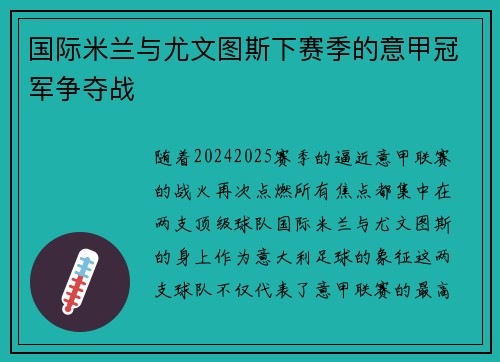 国际米兰与尤文图斯下赛季的意甲冠军争夺战

随着20242025赛季的逼近意甲联赛的战火再次点燃所有焦点都集中在两支顶级球队国际米兰与尤文图斯的身上作为意大利足球的象征这两支球队不仅代表了意甲联赛的最高